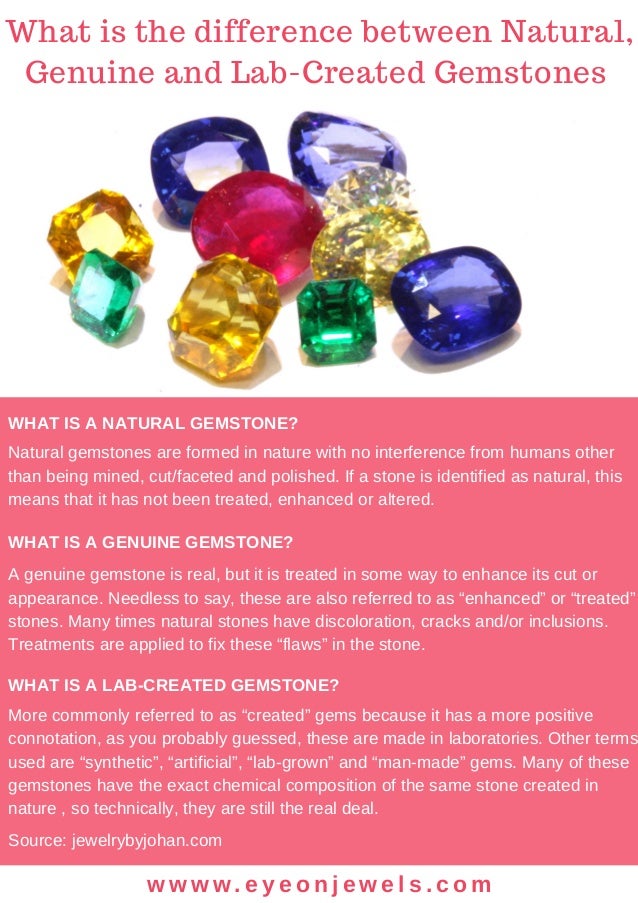 What is the difference between Natural, Genuine and Lab-Created Gemstones

WHAT IS A NATURAL GEMSTONE?

Natural gemstones are formed in nature with no interference from humans other than being mined, cut/faceted and polished. If a stone is identified as natural, this means that it has not been treated, enhanced or altered.

WHAT IS A GENUINE GEMSTONE?

A genuine gemstone is real, but it is treated in some way to enhance its cut or appearance. Needless to say, these are also referred to as “enhanced” or “treated” stones. Many times natural stones have discoloration, cracks and/or inclusions. Treatments are applied to fix these “flaws” in the stone.

WHAT IS A LAB-CREATED GEMSTONE?

More commonly referred to as “created” gems because it has a more positive connotation, as you probably guessed, these are made in laboratories. Other terms used are “synthetic”, “artificial”, “lab-grown” and “man-made” gems. Many of these gemstones have the exact chemical composition of the same stone created in nature , so technically, they are still the real deal.

Source: jewelrybyjohan.com

wwww.eyeonjewels.com